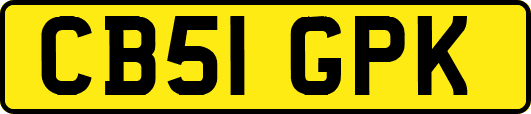 CB51 GPK